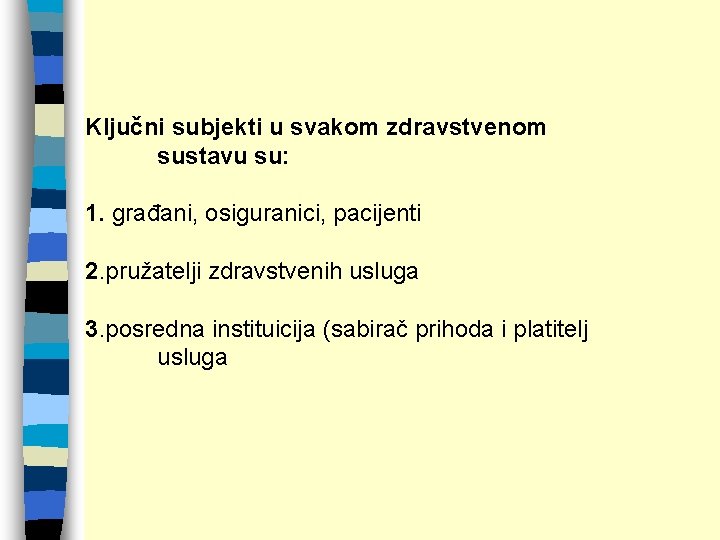 Ključni subjekti u svakom zdravstvenom sustavu su:

1. građani, osiguranici, pacijenti

2.pružatelji zdravstvenih usluga

3.posredna instituicija (sabirač prihoda i platitelj usluga